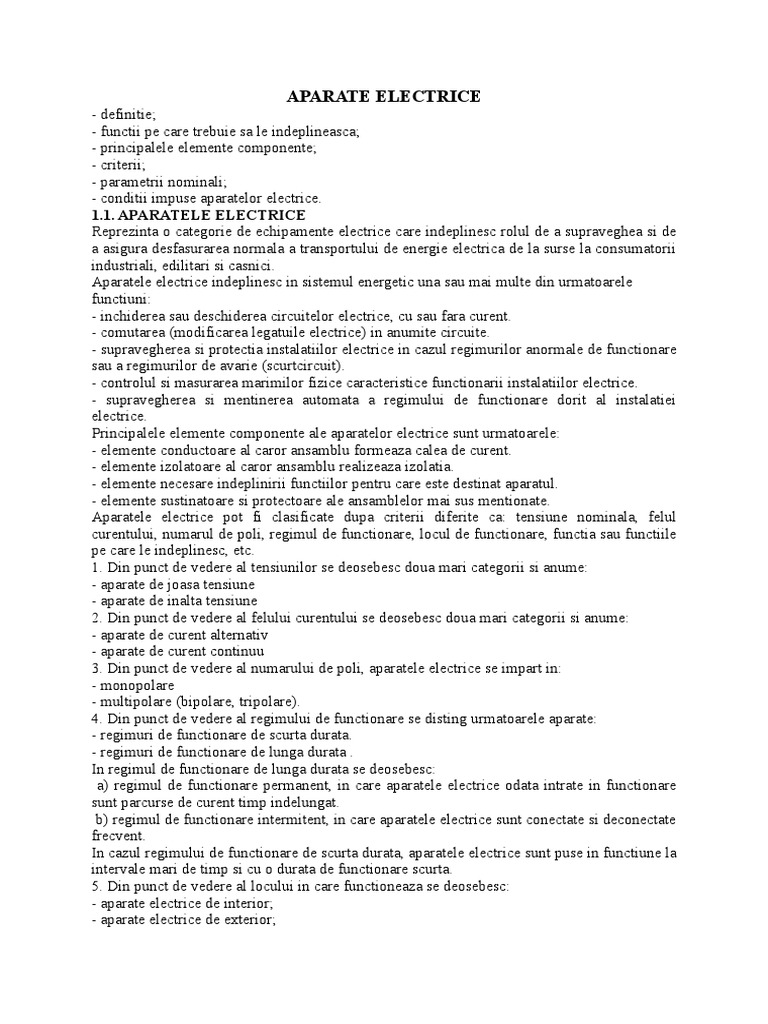 APARATE ELECTRICE

- definitie;
- functii pe care trebuie sa le indeplineasca;
- principalele elemente componente;
- criterii;
- parametrii nominali;
- conditii impuse aparatelor electrice.

1.1. APARATELE ELECTRICE

Reprezinta o categorie de echipamente electrice care indeplinesc rolul de a supraveghea si de a asigura desfasurarea normala a transportului de energie electrica de la surse la consumatorii industriali, edilitari si casnici.

Aparatele electrice indeplinesc in sistemul energetic una sau mai multe din urmatoarele functiuni:
- inchiderea sau deschiderea circuitelor electrice, cu sau fara curent.
- comutarea (modificarea legatuile electrice) in anumite circuite.
- supravegherea si protectia instalatiilor electrice in cazul regimurilor anormale de functionare sau a regimurilor de avarie (scurtcircuit).
- controlul si masurarea marimilor fizice caracteristice functionarii instalatiilor electrice.
- supravegherea si mentinerea automata a regimului de functionare dorit al instalatiei electrice.

Principalele elemente componente ale aparatelor electrice sunt urmatoarele:
- elemente conductoare al caror ansamblu formeaza calea de curent.
- elemente izolatoare al caror ansamblu realizeaza izolatia.
- elemente necesare indeplinirii functiilor pentru care este destinat aparatul.
- elemente sustinatoare si protectoare ale ansamblelor mai sus mentionate.

Aparatele electrice pot fi clasificate dupa criterii diferite ca: tensiune nominala, felul curentului, numarul de poli, regimul de functionare, locul de functionare, functia sau functiile pe care le indeplinesc, etc.

1. Din punct de vedere al tensiunilor se deosebesc doua mari categorii si anume:
- aparate de joasa tensiune
- aparate de inalta tensiune
2. Din punct de vedere al felului curentului se deosebesc doua mari categorii si anume:
- aparate de curent alternativ
- aparate de curent continuu
3. Din punct de vedere al numarului de poli, aparatele electrice se impart in:
- monopolare
- multipolare (bipolare, tripolare).
4. Din punct de vedere al regimului de functionare se disting urmatoarele aparate:
- regimuri de functionare de scurta durata.
- regimuri de functionare de lunga durata .

In regimul de functionare de lunga durata se deosebesc:
a) regimul de functionare permanent, in care aparatele electrice odata intrate in functionare sunt parcurse de curent timp indelungat.
b) regimul de functionare intermitent, in care aparatele electrice sunt conectate si deconectate frecvent.

In cazul regimului de functionare de scurta durata, aparatele electrice sunt puse in functiune la intervale mari de timp si cu o durata de functionare scurta.

5. Din punct de vedere al locului in care functioneaza se deosebesc:
- aparate electrice de interior;
- aparate electrice de exterior;